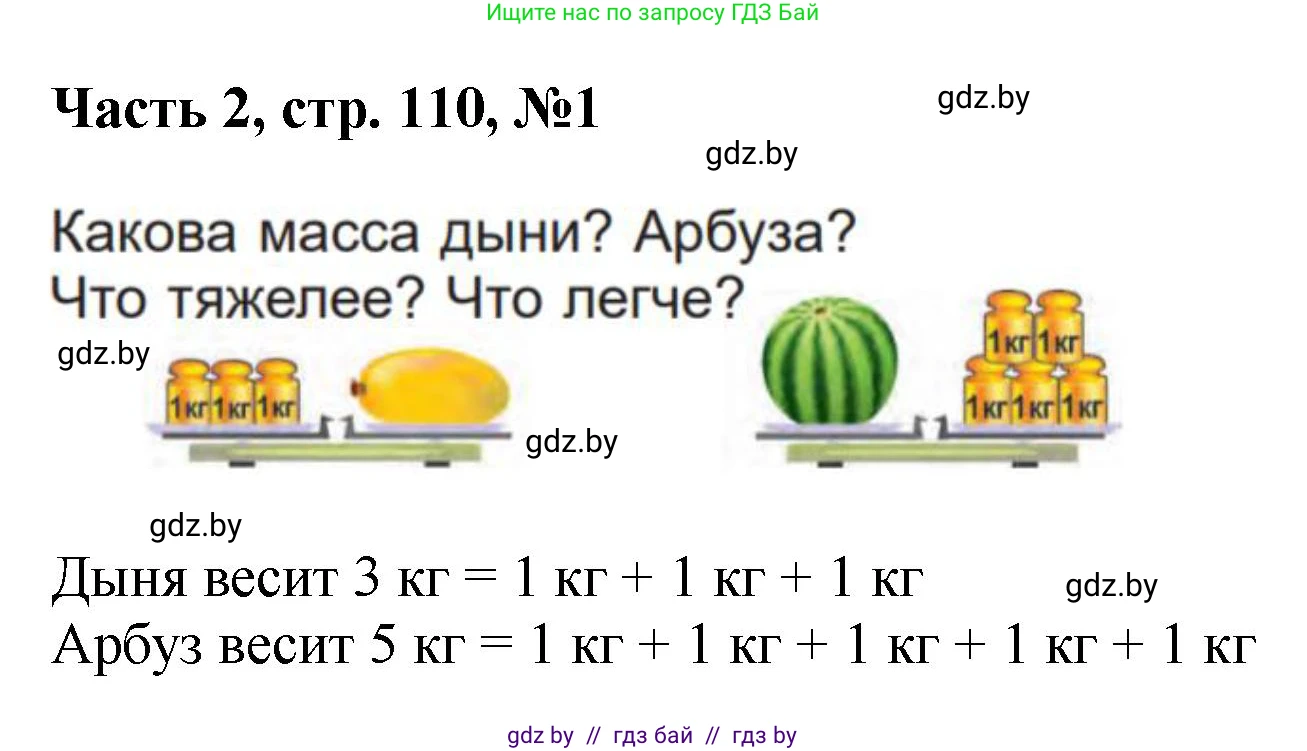 Ищите нас по запросу ГДЗ Бай

Часть 2, стр. 110, №1

gdz.by

gdz.by

Какова масса дыни? Арбуза? Что тяжелее? Что легче?

gdz.by

1кг 1кг 1кг

gdz.by

1кг 1кг
1кг 1кг 1кг

gdz.by

Дыня весит 3 кг = 1 кг + 1 кг + 1 кг

gdz.by

Арбуз весит 5 кг = 1 кг + 1 кг + 1 кг + 1 кг + 1 кг

gdz by // гдз бай // гдз by